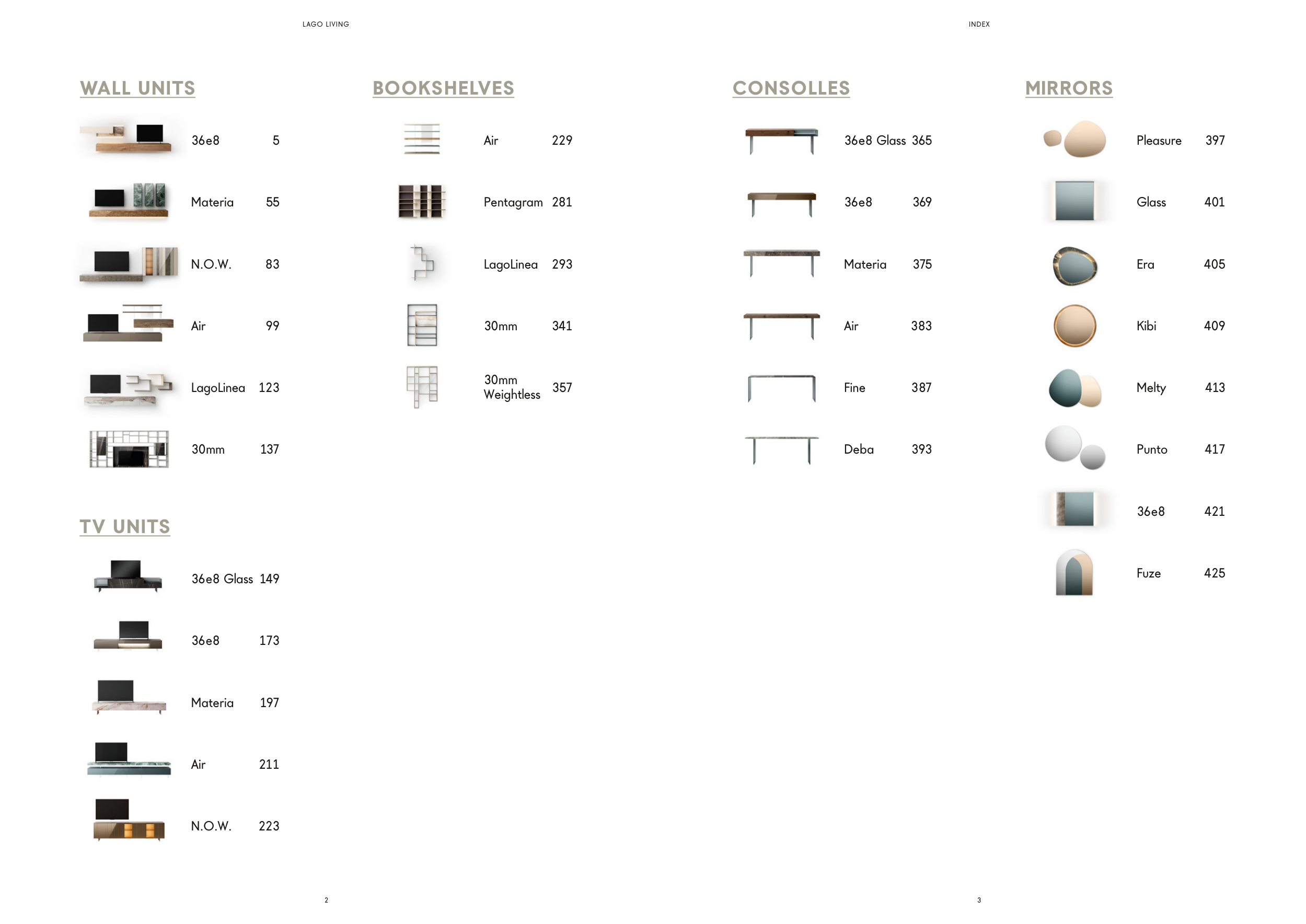 LAGO LIVING

WALL UNITS

36e8 5

Materia 55

N.O.W. 83

Air 99

LagoLinea 123

30mm 137

TV UNITS

36e8 Glass 149

36e8 173

Materia 197

Air 211

N.O.W. 223

BOOKSHELVES

Air 229

Pentagram 281

LagoLinea 293

30mm 341

30mm Weightless 357

2

INDEX

CONSOLLES

36e8 Glass 365

36e8 369

Materia 375

Air 383

Fine 387

Deba 393

MIRRORS

Pleasure 397

Glass 401

Era 405

Kibi 409

Melty 413

Punto 417

36e8 421

Fuze 425

3